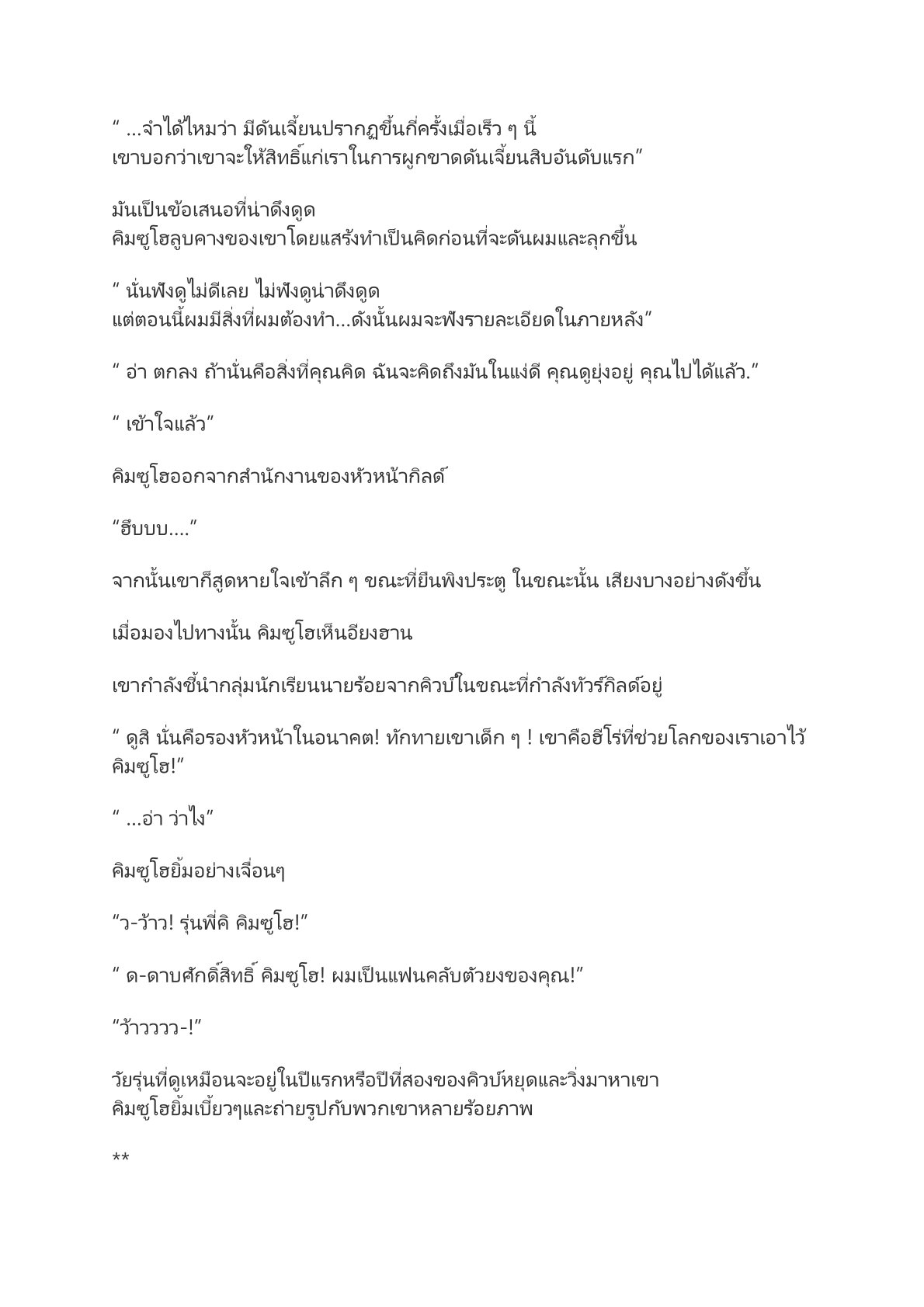 “ ...จำได้ไหมว่า มีดันเจี้ยนปรากฏขึ้นกี่ครั้งเมื่อเร็ว ๆ นี้ เขาบอกว่าเขาจะให้สิทธิ์แก่เราในการผูกขาดดันเจี้ยนสิบอันดับแรก”

มันเป็นข้อเสนอที่น่าดึงดูด คิมซูโฮลูบคางของเขาโดยแสร้งทำเป็นคิดก่อนที่จะดันผมและลุกขึ้น

“ นั่นฟังดูไม่ดีเลย ไม่ฟังดูน่าดึงดูด แต่ตอนนี้ผมมีสิ่งที่ผมต้องทำ...ดังนั้นผมจะฟังรายละเอียดในภายหลัง”

“ อ่า ตกลง ถ้านั่นคือสิ่งที่คุณคิด ฉันจะคิดถึงมันในแง่ดี คุณดูยุ่งอยู่ คุณไปได้แล้ว.”

“ เข้าใจแล้ว”

คิมซูโฮออกจากสำนักงานของหัวหน้ากิลด์

“ฮึบบบ....”

จากนั้นเขาก็สูดหายใจเข้าลึก ๆ ขณะที่ยืนพิงประตู ในขณะนั้น เสียงบางอย่างดังขึ้น

เมื่อมองไปทางนั้น คิมซูโฮเห็นอียงฮาน

เขากำลังชี้นำกลุ่มนักเรียนนายร้อยจากคิวบ์ในขณะที่กำลังทัวร์กิลด์อยู่

“ ดูสิ นั่นคือรองหัวหน้าในอนาคต! ทักทายเขาเด็ก ๆ ! เขาคือฮีโร่ที่ช่วยโลกของเราเอาไว้ คิมซูโฮ!”

“ ...อ่า ว่าไง”

คิมซูโฮยิ้มอย่างเจื่อนๆ

“ว-ว้าว! รุ่นพี่คิ คิมซูโฮ!”

“ ด-ดาบศักดิ์สิทธิ์ คิมซูโฮ! ผมเป็นแฟนคลับตัวยงของคุณ!”

“ว้าวววว-!”

วัยรุ่นที่ดูเหมือนจะอยู่ในปีแรกหรือปีที่สองของคิวบ์หยุดและวิ่งมาหาเขา คิมซูโฮยิ้มเบี้ยวๆและถ่ายรูปกับพวกเขาหลายร้อยภาพ

**